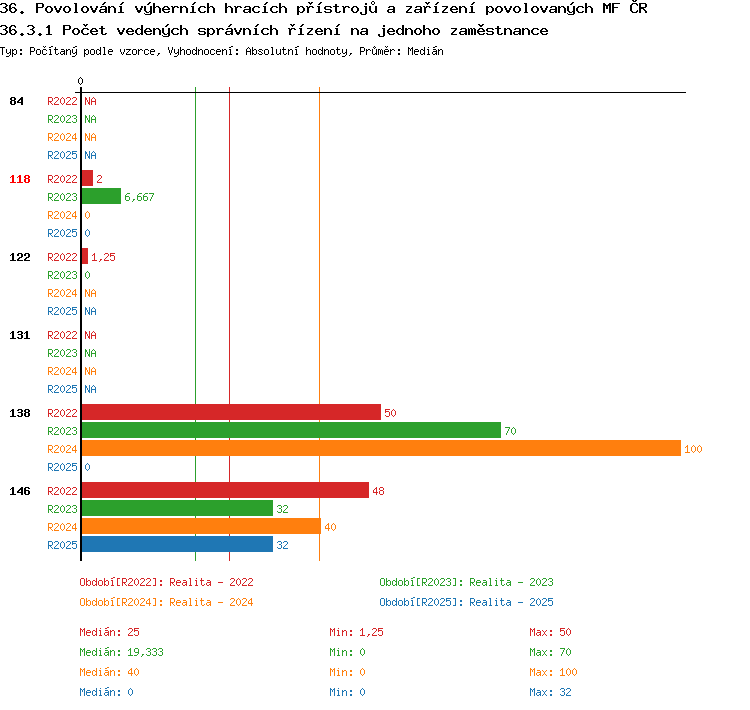 36. Povolování výherních hracích přístrojů a zařízení povolovaných MF ČR
36.3.1 Počet vedených správních řízení na jednoho zaměstnance
Typ: Počítaný podle vzorce, Vyhodnocení: Absolutní hodnoty, Průměr: Medián

0

84 R2022 NA
R2023 NA
R2024 NA
R2025 NA

118 R2022 2
R2023 6,667
R2024 0
R2025 0

122 R2022 1,25
R2023 0
R2024 NA
R2025 NA

131 R2022 NA
R2023 NA
R2024 NA
R2025 NA

138 R2022 50
R2023 70
R2024 100
R2025 0

146 R2022 48
R2023 32
R2024 40
R2025 32

Období[R2022]: Realita - 2022
Období[R2023]: Realita - 2023
Období[R2024]: Realita - 2024
Období[R2025]: Realita - 2025

Medián: 25
Min: 1,25
Max: 50
Medián: 19,333
Min: 0
Max: 70
Medián: 40
Min: 0
Max: 100
Medián: 0
Min: 0
Max: 32